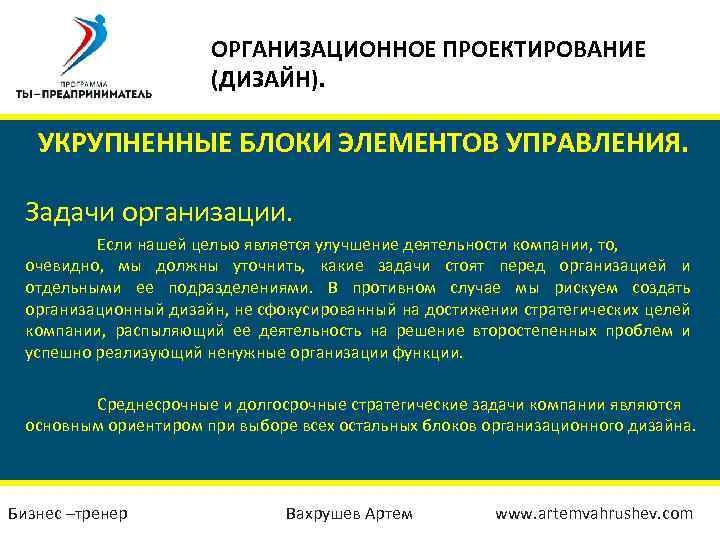 ПРОГРАММА
ТЫ–ПРЕДПРИНИМАТЕЛЬ

ОРГАНИЗАЦИОННОЕ ПРОЕКТИРОВАНИЕ (ДИЗАЙН).

УКРУПНЕННЫЕ БЛОКИ ЭЛЕМЕНТОВ УПРАВЛЕНИЯ.

Задачи организации.

Если нашей целью является улучшение деятельности компании, то, очевидно, мы должны уточнить, какие задачи стоят перед организацией и отдельными ее подразделениями. В противном случае мы рискуем создать организационный дизайн, не сфокусированный на достижении стратегических целей компании, распыляющий ее деятельность на решение второстепенных проблем и успешно реализующий ненужные организации функции.

Среднесрочные и долгосрочные стратегические задачи компании являются основным ориентиром при выборе всех остальных блоков организационного дизайна.

Бизнес –тренер

Вахрушев Артем

www.artemvahrushev.com